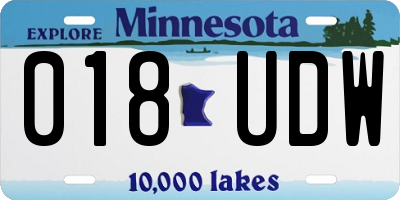 EXPLORE Minnesota

018 UDW

10,000 lakes